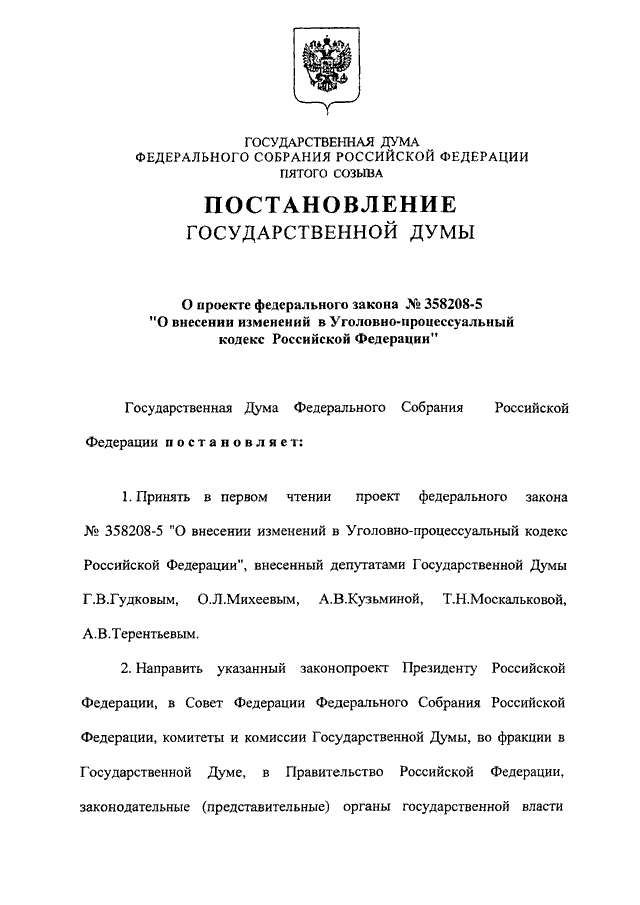 ГОСУДАРСТВЕННАЯ ДУМА
ФЕДЕРАЛЬНОГО СОБРАНИЯ РОССИЙСКОЙ ФЕДЕРАЦИИ
ПЯТОГО СОЗЫВА

ПОСТАНОВЛЕНИЕ
ГОСУДАРСТВЕННОЙ ДУМЫ

О проекте федерального закона № 358208-5
"О внесении изменений в Уголовно-процессуальный кодекс Российской Федерации"

Государственная Дума Федерального Собрания Российской Федерации постановляет:

1. Принять в первом чтении проект федерального закона № 358208-5 "О внесении изменений в Уголовно-процессуальный кодекс Российской Федерации", внесенный депутатами Государственной Думы Г.В.Гудковым, О.Л.Михеевым, А.В.Кузьминой, Т.Н.Москальковой, А.В.Терентьевым.

2. Направить указанный законопроект Президенту Российской Федерации, в Совет Федерации Федерального Собрания Российской Федерации, комитеты и комиссии Государственной Думы, во фракции в Государственной Думе, в Правительство Российской Федерации, законодательные (представительные) органы государственной власти